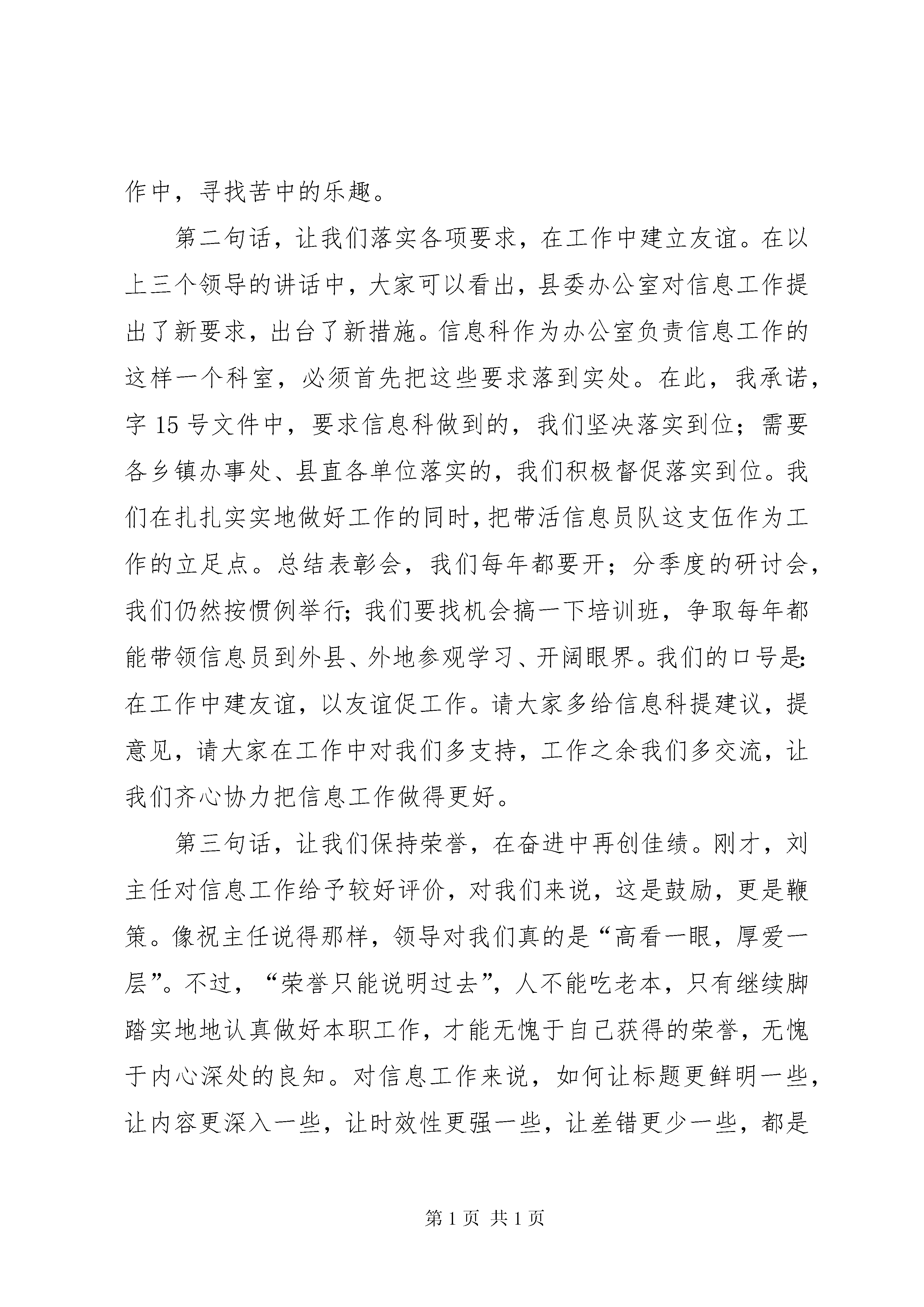 作中，寻找苦中的乐趣。

第二句话，让我们落实各项要求，在工作中建立友谊。在以上三个领导的讲话中，大家可以看出，县委办公室对信息工作提出了新要求，出台了新措施。信息科作为办公室负责信息工作的这样一个科室，必须首先把这些要求落到实处。在此，我承诺，字 15 号文件中，要求信息科做到的，我们坚决落实到位；需要各乡镇办事处、县直各单位落实的，我们积极督促落实到位。我们在扎扎实实地做好工作的同时，把带活信息员队这支伍作为工作的立足点。总结表彰会，我们每年都要开；分季度的研讨会，我们仍然按惯例举行；我们要找机会搞一下培训班，争取每年都能带领信息员到外县、外地参观学习、开阔眼界。我们的口号是：在工作中建友谊，以友谊促工作。请大家多给信息科提建议，提意见，请大家在工作中对我们多支持，工作之余我们多交流，让我们齐心协力把信息工作做得更好。

第三句话，让我们保持荣誉，在奋进中再创佳绩。刚才，刘主任对信息工作给予较好评价，对我们来说，这是鼓励，更是鞭策。像祝主任说得那样，领导对我们真的是“高看一眼，厚爱一层”。不过，“荣誉只能说明过去”，人不能吃老本，只有继续脚踏实地地认真做好本职工作，才能无愧于自己获得的荣誉，无愧于内心深处的良知。对信息工作来说，如何让标题更鲜明一些，让内容更深入一些，让时效性更强一些，让差错更少一些，都是

第 1 页 共 1 页